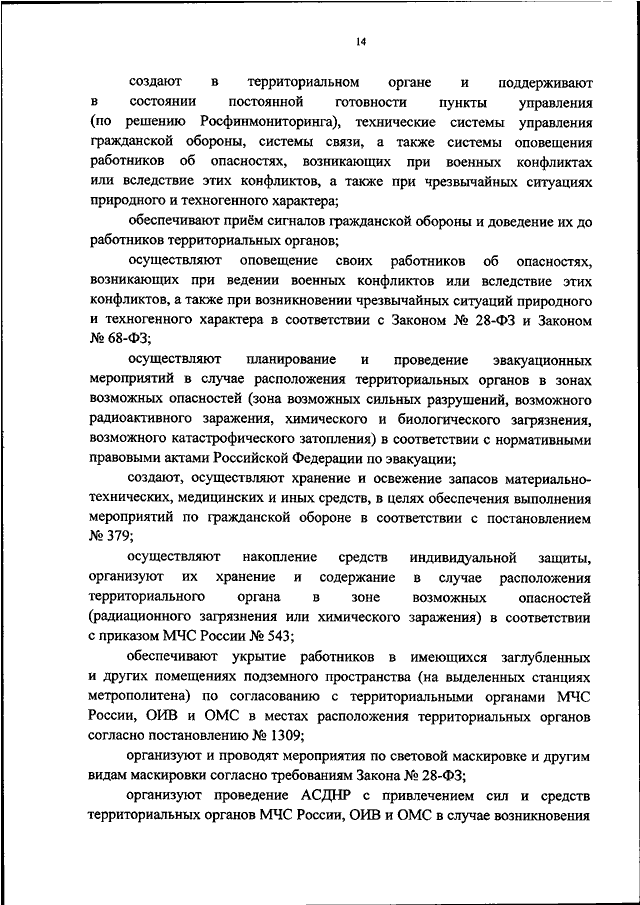 14

создают в территориальном органе и поддерживают в состоянии постоянной готовности пункты управления (по решению Росфинмониторинга), технические системы управления гражданской обороны, системы связи, а также системы оповещения работников об опасностях, возникающих при военных конфликтах или вследствие этих конфликтов, а также при чрезвычайных ситуациях природного и техногенного характера;

обеспечивают приём сигналов гражданской обороны и доведение их до работников территориальных органов;

осуществляют оповещение своих работников об опасностях, возникающих при ведении военных конфликтов или вследствие этих конфликтов, а также при возникновении чрезвычайных ситуаций природного и техногенного характера в соответствии с Законом № 28-ФЗ и Законом № 68-ФЗ;

осуществляют планирование и проведение эвакуационных мероприятий в случае расположения территориальных органов в зонах возможных опасностей (зона возможных сильных разрушений, возможного радиоактивного заражения, химического и биологического загрязнения, возможного катастрофического затопления) в соответствии с нормативными правовыми актами Российской Федерации по эвакуации;

создают, осуществляют хранение и освежение запасов материально-технических, медицинских и иных средств, в целях обеспечения выполнения мероприятий по гражданской обороне в соответствии с постановлением № 379;

осуществляют накопление средств индивидуальной защиты, организуют их хранение и содержание в случае расположения территориального органа в зоне возможных опасностей (радиационного загрязнения или химического заражения) в соответствии с приказом МЧС России № 543;

обеспечивают укрытие работников в имеющихся заглубленных и других помещениях подземного пространства (на выделенных станциях метрополитена) по согласованию с территориальными органами МЧС России, ОИВ и ОМС в местах расположения территориальных органов согласно постановлению № 1309;

организуют и проводят мероприятия по световой маскировке и другим видам маскировки согласно требованиям Закона № 28-ФЗ;

организуют проведение АСДНР с привлечением сил и средств территориальных органов МЧС России, ОИВ и ОМС в случае возникновения